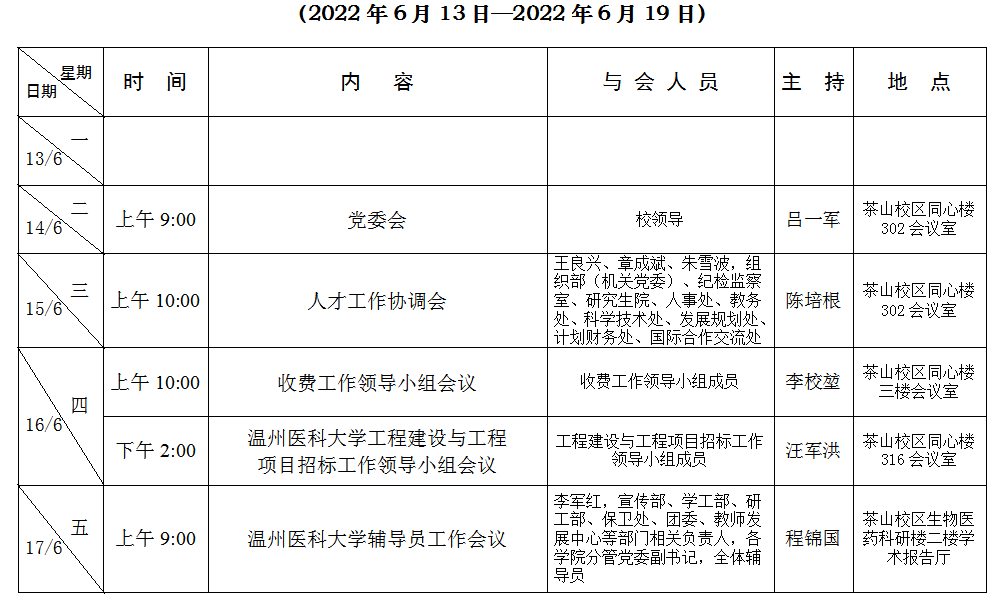 (2022 年 6 月 13 日—2022 年 6 月 19 日)

| 星期 日期 | 时 间 | 内 容 | 与会人员 | 主 持 | 地 点 |
|---|---|---|---|---|---|
| 一 13/6 | | | | | |
| 二 14/6 | 上午 9:00 | 党委会 | 校领导 | 吕一军 | 茶山校区同心楼 302 会议室 |
| 三 15/6 | 上午 10:00 | 人才工作协调会 | 王良兴、章成斌、朱雪波，组织部（机关党委）、纪检监察室、研究生院、人事处、教务处、科学技术处、发展规划处、计划财务处、国际合作交流处 | 陈培根 | 茶山校区同心楼 302 会议室 |
| 四 16/6 | 上午 10:00 | 收费工作领导小组会议 | 收费工作领导小组成员 | 李校堃 | 茶山校区同心楼三楼会议室 |
| 四 16/6 | 下午 2:00 | 温州医科大学工程建设与工程项目招标工作领导小组会议 | 工程建设与工程项目招标工作领导小组成员 | 汪军洪 | 茶山校区同心楼 316 会议室 |
| 五 17/6 | 上午 9:00 | 温州医科大学辅导员工作会议 | 李军红，宣传部、学工部、研工部、保卫处、团委、教师发展中心等部门相关负责人，各学院分管党委副书记，全体辅导员 | 程锦国 | 茶山校区生物医药科研楼二楼学术报告厅 |